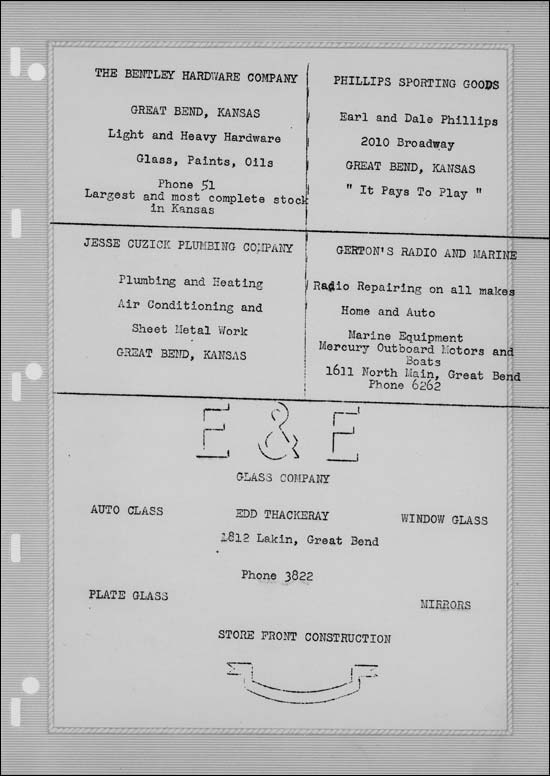 THE BENTLEY HARDWARE COMPANY

GREAT BEND, KANSAS

Light and Heavy Hardware

Glass, Paints, Oils

Phone 51
Largest and most complete stock in Kansas

PHILLIPS SPORTING GOODS

Earl and Dale Phillips

2010 Broadway

GREAT BEND, KANSAS

" It Pays To Play "

JESSE CUZICK PLUMBING COMPANY

Plumbing and Heating

Air Conditioning and

Sheet Metal Work

GREAT BEND, KANSAS

GERTON'S RADIO AND MARINE

Radio Repairing on all makes

Home and Auto

Marine Equipment
Mercury Outboard Motors and Boats
1611 North Main, Great Bend
Phone 6262

E & E

GLASS COMPANY

AUTO GLASS

EDD THACKERAY

WINDOW GLASS

1812 Lakin, Great Bend

Phone 3822

PLATE GLASS

MIRRORS

STORE FRONT CONSTRUCTION